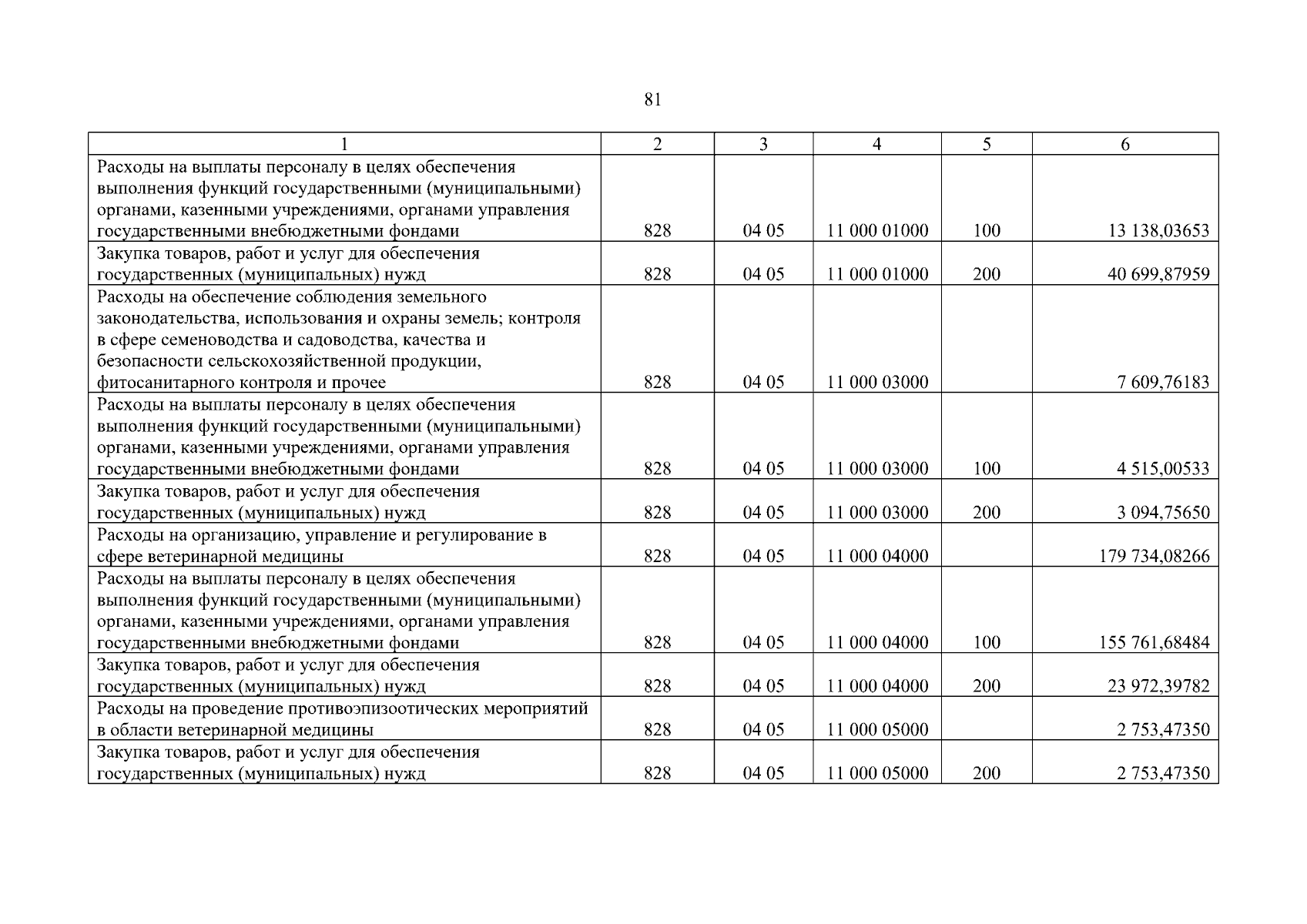 81

| 1 | 2 | 3 | 4 | 5 | 6 |
|---|---|---|---|---|---|
| Расходы на выплаты персоналу в целях обеспечения выполнения функций государственными (муниципальными) органами, казенными учреждениями, органами управления государственными внебюджетными фондами | 828 | 04 05 | 11 000 01000 | 100 | 13 138,03653 |
| Закупка товаров, работ и услуг для обеспечения государственных (муниципальных) нужд | 828 | 04 05 | 11 000 01000 | 200 | 40 699,87959 |
| Расходы на обеспечение соблюдения земельного законодательства, использования и охраны земель; контроля в сфере семеноводства и садоводства, качества и безопасности сельскохозяйственной продукции, фитосанитарного контроля и прочее | 828 | 04 05 | 11 000 03000 |  | 7 609,76183 |
| Расходы на выплаты персоналу в целях обеспечения выполнения функций государственными (муниципальными) органами, казенными учреждениями, органами управления государственными внебюджетными фондами | 828 | 04 05 | 11 000 03000 | 100 | 4 515,00533 |
| Закупка товаров, работ и услуг для обеспечения государственных (муниципальных) нужд | 828 | 04 05 | 11 000 03000 | 200 | 3 094,75650 |
| Расходы на организацию, управление и регулирование в сфере ветеринарной медицины | 828 | 04 05 | 11 000 04000 |  | 179 734,08266 |
| Расходы на выплаты персоналу в целях обеспечения выполнения функций государственными (муниципальными) органами, казенными учреждениями, органами управления государственными внебюджетными фондами | 828 | 04 05 | 11 000 04000 | 100 | 155 761,68484 |
| Закупка товаров, работ и услуг для обеспечения государственных (муниципальных) нужд | 828 | 04 05 | 11 000 04000 | 200 | 23 972,39782 |
| Расходы на проведение противоэпизоотических мероприятий в области ветеринарной медицины | 828 | 04 05 | 11 000 05000 |  | 2 753,47350 |
| Закупка товаров, работ и услуг для обеспечения государственных (муниципальных) нужд | 828 | 04 05 | 11 000 05000 | 200 | 2 753,47350 |